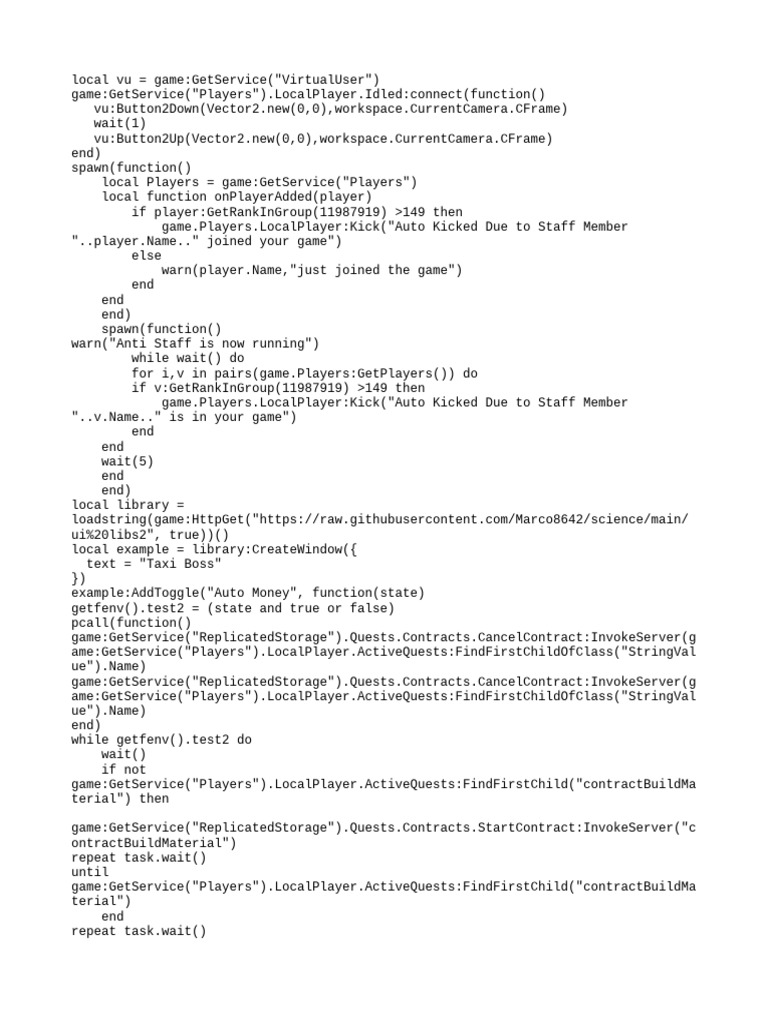 local vu = game:GetService("VirtualUser")
game:GetService("Players").LocalPlayer.Idled:connect(function()
   vu:Button2Down(Vector2.new(0,0),workspace.CurrentCamera.CFrame)
   wait(1)
   vu:Button2Up(Vector2.new(0,0),workspace.CurrentCamera.CFrame)
end)
spawn(function()
    local Players = game:GetService("Players")
    local function onPlayerAdded(player)
        if player:GetRankInGroup(11987919) >149 then
            game.Players.LocalPlayer:Kick("Auto Kicked Due to Staff Member "..player.Name.." joined your game")
        else
            warn(player.Name,"just joined the game")
        end
    end
    end)
    spawn(function()
warn("Anti Staff is now running")
        while wait() do
        for i,v in pairs(game.Players:GetPlayers()) do
        if v:GetRankInGroup(11987919) >149 then
            game.Players.LocalPlayer:Kick("Auto Kicked Due to Staff Member "..v.Name.." is in your game")
        end
    end
    wait(5)
    end
    end)
local library = loadstring(game:HttpGet("https://raw.githubusercontent.com/Marco8642/science/main/ui%20libs2", true))()
local example = library:CreateWindow({
  text = "Taxi Boss"
})
example:AddToggle("Auto Money", function(state)
getfenv().test2 = (state and true or false)
pcall(function()
game:GetService("ReplicatedStorage").Quests.Contracts.CancelContract:InvokeServer(game:GetService("Players").LocalPlayer.ActiveQuests:FindFirstChildOfClass("StringValue").Name)
game:GetService("ReplicatedStorage").Quests.Contracts.CancelContract:InvokeServer(game:GetService("Players").LocalPlayer.ActiveQuests:FindFirstChildOfClass("StringValue").Name)
end)
while getfenv().test2 do
    wait()
    if not game:GetService("Players").LocalPlayer.ActiveQuests:FindFirstChild("contractBuildMaterial") then

game:GetService("ReplicatedStorage").Quests.Contracts.StartContract:InvokeServer("contractBuildMaterial")
repeat task.wait()
until
game:GetService("Players").LocalPlayer.ActiveQuests:FindFirstChild("contractBuildMaterial")
    end
repeat task.wait()